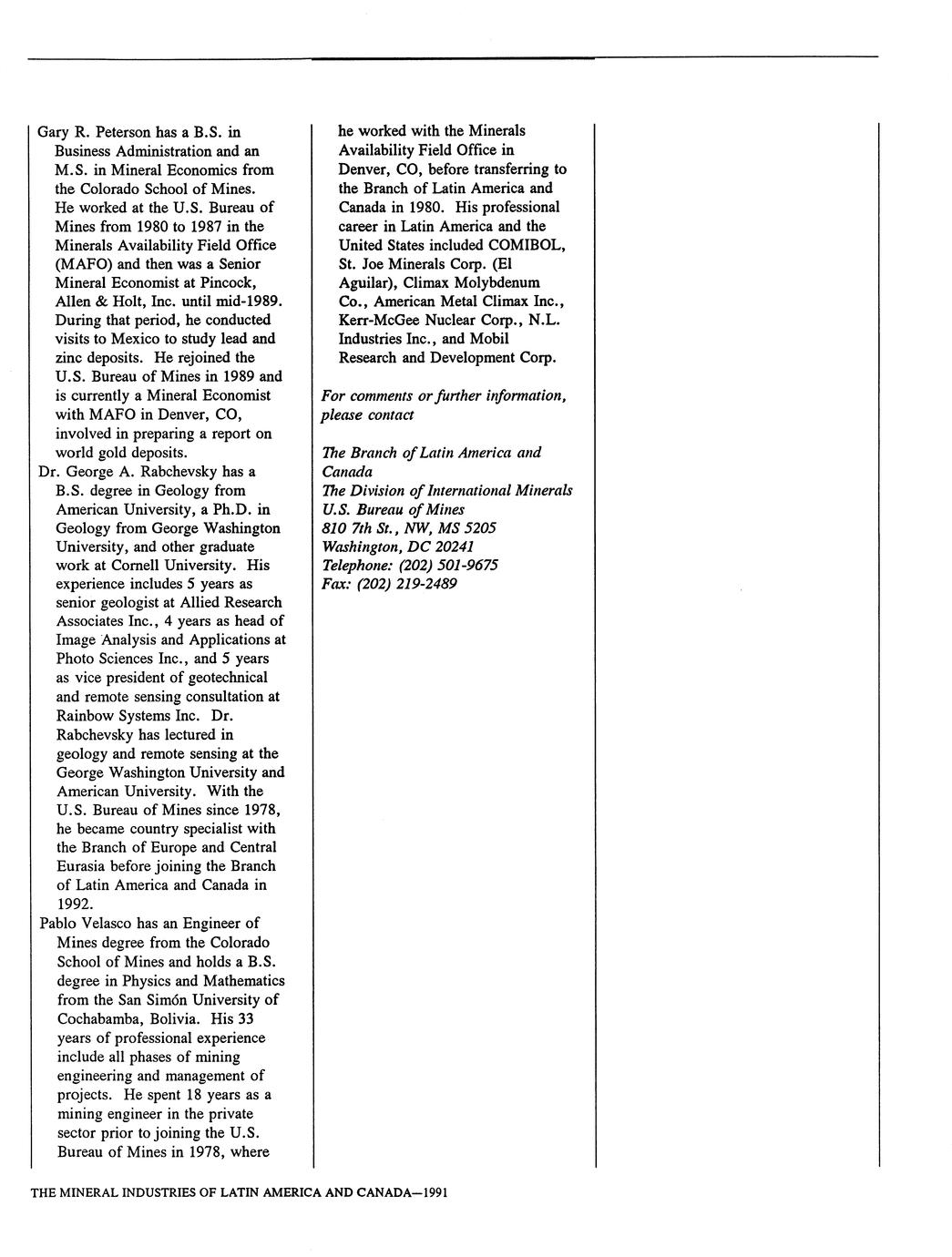 Gary R. Peterson has a B.S. in Business Administration and an M.S. in Mineral Economics from the Colorado School of Mines. He worked at the U.S. Bureau of Mines from 1980 to 1987 in the Minerals Availability Field Office (MAFO) and then was a Senior Mineral Economist at Pincock, Allen & Holt, Inc. until mid-1989. During that period, he conducted visits to Mexico to study lead and zinc deposits. He rejoined the U.S. Bureau of Mines in 1989 and is currently a Mineral Economist with MAFO in Denver, CO, involved in preparing a report on world gold deposits.

Dr. George A. Rabchevsky has a B.S. degree in Geology from American University, a Ph.D. in Geology from George Washington University, and other graduate work at Cornell University. His experience includes 5 years as senior geologist at Allied Research Associates Inc., 4 years as head of Image Analysis and Applications at Photo Sciences Inc., and 5 years as vice president of geotechnical and remote sensing consultation at Rainbow Systems Inc. Dr. Rabchevsky has lectured in geology and remote sensing at the George Washington University and American University. With the U.S. Bureau of Mines since 1978, he became country specialist with the Branch of Europe and Central Eurasia before joining the Branch of Latin America and Canada in 1992.

Pablo Velasco has an Engineer of Mines degree from the Colorado School of Mines and holds a B.S. degree in Physics and Mathematics from the San Simón University of Cochabamba, Bolivia. His 33 years of professional experience include all phases of mining engineering and management of projects. He spent 18 years as a mining engineer in the private sector prior to joining the U.S. Bureau of Mines in 1978, where he worked with the Minerals Availability Field Office in Denver, CO, before transferring to the Branch of Latin America and Canada in 1980. His professional career in Latin America and the United States included COMIBOL, St. Joe Minerals Corp. (El Aguilar), Climax Molybdenum Co., American Metal Climax Inc., Kerr-McGee Nuclear Corp., N.L. Industries Inc., and Mobil Research and Development Corp.

For comments or further information, please contact

The Branch of Latin America and Canada
The Division of International Minerals
U.S. Bureau of Mines
810 7th St., NW, MS 5205
Washington, DC 20241
Telephone: (202) 501-9675
Fax: (202) 219-2489

THE MINERAL INDUSTRIES OF LATIN AMERICA AND CANADA—1991